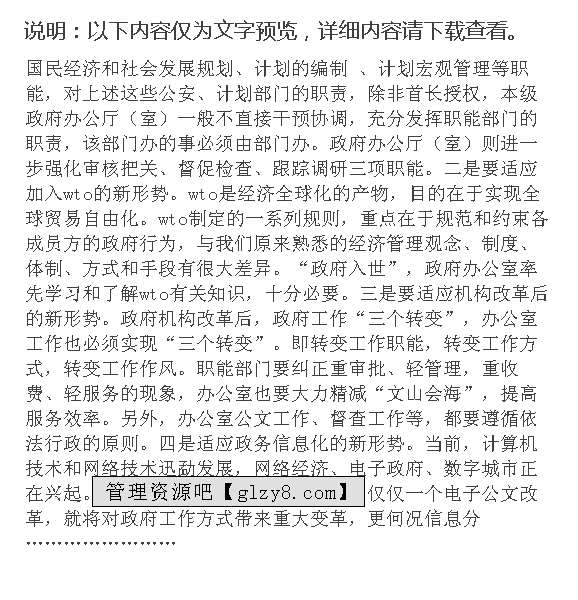 说明：以下内容仅为文字预览，详细内容请下载查看。

国民经济和社会发展规划、计划的编制 、计划宏观管理等职能，对上述这些公安、计划部门的职责，除非首长授权，本级政府办公厅（室）一般不直接干预协调，充分发挥职能部门的职责，该部门办的事必须由部门办。政府办公厅（室）则进一步强化审核把关、督促检查、跟踪调研三项职能。二是要适应加入wto的新形势。wto是经济全球化的产物，目的在于实现全球贸易自由化。wto制定的一系列规则，重点在于规范和约束各成员方的政府行为，与我们原来熟悉的经济管理观念、制度、体制、方式和手段有很大差异。“政府入世”，政府办公室率先学习和了解wto有关知识，十分必要。三是要适应机构改革后的新形势。政府机构改革后，政府工作“三个转变”，办公室工作也必须实现“三个转变”。即转变工作职能，转变工作方式，转变工作作风。职能部门要纠正重审批、轻管理，重收费、轻服务的现象，办公室也要大力精减“文山会海”，提高服务效率。另外，办公室公文工作、督查工作等，都要遵循依法行政的原则。四是适应政务信息化的新形势。当前，计算机技术和网络技术迅勐发展，网络经济、电子政府、数字城市正在兴起。管理资源吧【glzy8.com】仅仅一个电子公文改革，就将对政府工作方式带来重大变革，更何况信息分

……………………